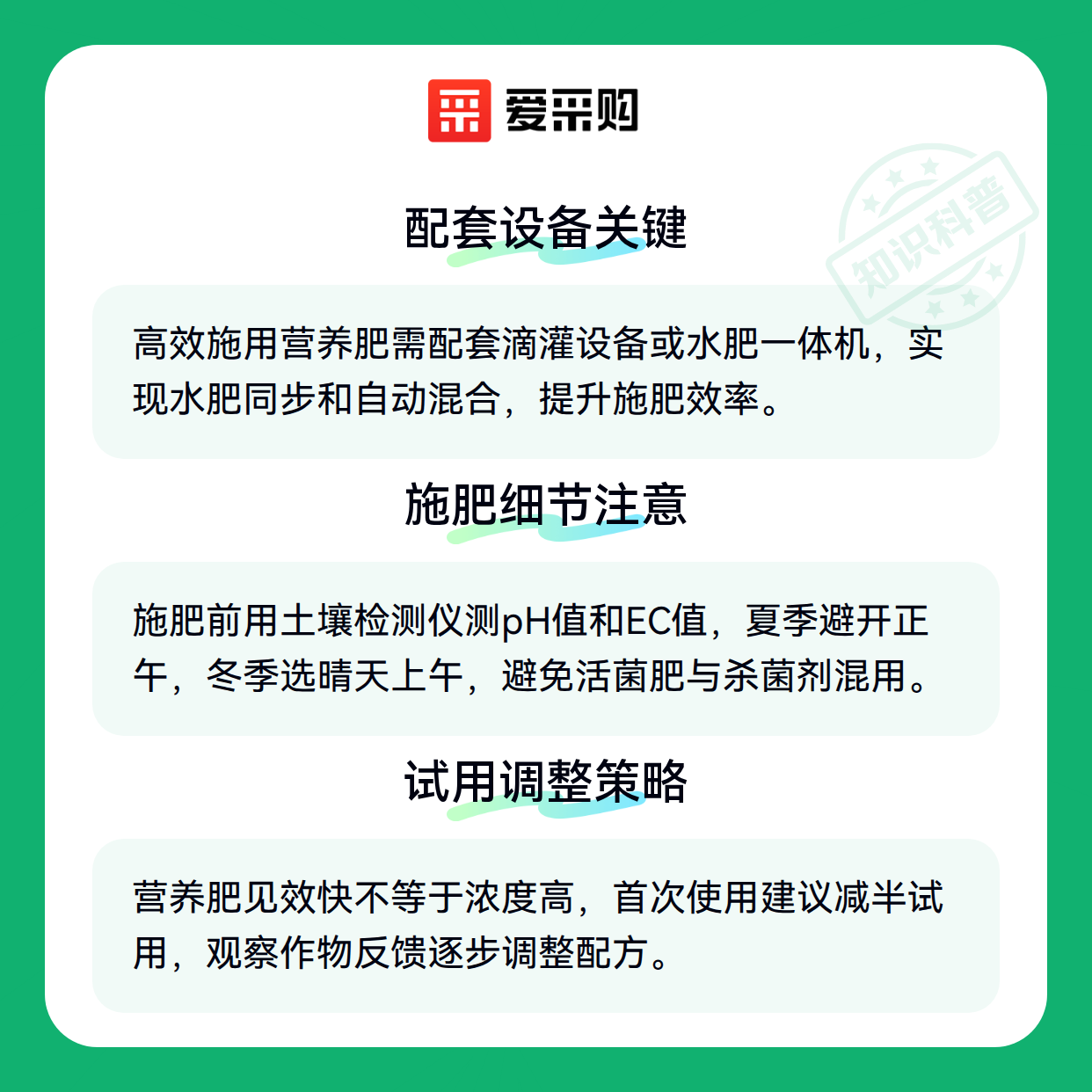 爱采购

配套设备关键

高效施用营养肥需配套滴灌设备或水肥一体机，实现水肥同步和自动混合，提升施肥效率。

施肥细节注意

施肥前用土壤检测仪测pH值和EC值，夏季避开正午，冬季选晴天上午，避免活菌肥与杀菌剂混用。

试用调整策略

营养肥见效快不等于浓度高，首次使用建议减半试用，观察作物反馈逐步调整配方。

知识科普